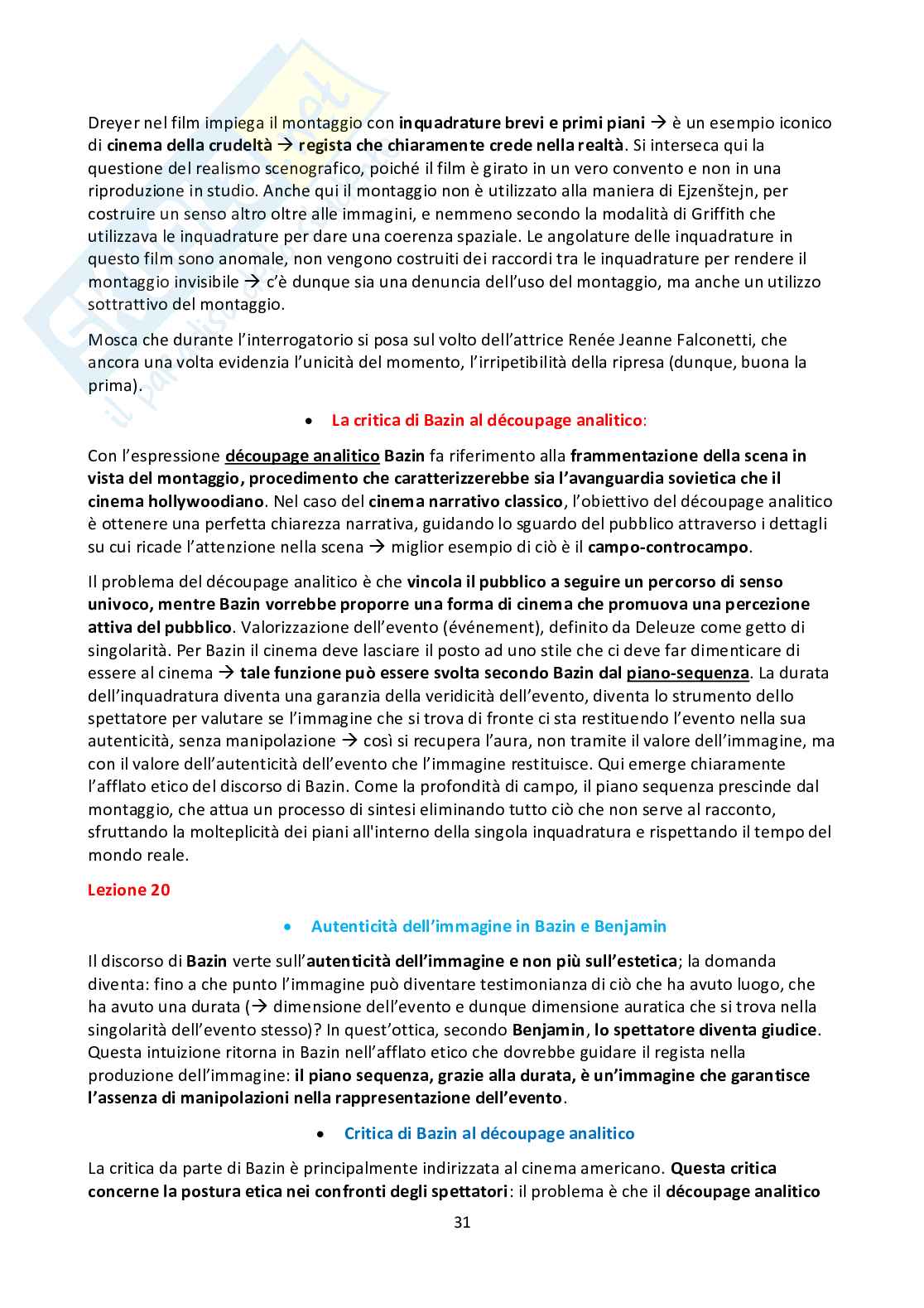 Dreyer nel film impiega il montaggio con inquadrature brevi e primi piani → è un esempio iconico di cinema della crudeltà → regista che chiaramente crede nella realtà. Si interseca qui la questione del realismo scenografico, poiché il film è girato in un vero convento e non in una riproduzione in studio. Anche qui il montaggio non è utilizzato alla maniera di Ejzenštejn, per costruire un senso altro oltre alle immagini, e nemmeno secondo la modalità di Griffith che utilizzava le inquadrature per dare una coerenza spaziale. Le angolature delle inquadrature in questo film sono anomale, non vengono costruiti dei raccordi tra le inquadrature per rendere il montaggio invisibile → c'è dunque sia una denuncia dell'uso del montaggio, ma anche un utilizzo sottrattivo del montaggio.

Mosca che durante l'interrogatorio si posa sul volto dell'attrice Renée Jeanne Falconetti, che ancora una volta evidenzia l'unicità del momento, l'irripetibilità della ripresa (dunque, buona la prima).

• La critica di Bazin al découpage analitico:

Con l'espressione découpage analitico Bazin fa riferimento alla frammentazione della scena in vista del montaggio, procedimento che caratterizzerebbe sia l'avanguardia sovietica che il cinema hollywoodiano. Nel caso del cinema narrativo classico, l'obiettivo del découpage analitico è ottenere una perfetta chiarezza narrativa, guidando lo sguardo del pubblico attraverso i dettagli su cui ricade l'attenzione nella scena → miglior esempio di ciò è il campo-controcampo.

Il problema del découpage analitico è che vincola il pubblico a seguire un percorso di senso univoco, mentre Bazin vorrebbe proporre una forma di cinema che promuova una percezione attiva del pubblico. Valorizzazione dell'evento (événement), definito da Deleuze come getto di singolarità. Per Bazin il cinema deve lasciare il posto ad uno stile che ci deve far dimenticare di essere al cinema → tale funzione può essere svolta secondo Bazin dal piano-sequenza. La durata dell'inquadratura diventa una garanzia della veridicità dell'evento, diventa lo strumento dello spettatore per valutare se l'immagine che si trova di fronte ci sta restituendo l'evento nella sua autenticità, senza manipolazione → così si recupera l'aura, non tramite il valore dell'immagine, ma con il valore dell'autenticità dell'evento che l'immagine restituisce. Qui emerge chiaramente l'afflato etico del discorso di Bazin. Come la profondità di campo, il piano sequenza prescinde dal montaggio, che attua un processo di sintesi eliminando tutto ciò che non serve al racconto, sfruttando la molteplicità dei piani all'interno della singola inquadratura e rispettando il tempo del mondo reale.

Lezione 20

• Autenticità dell'immagine in Bazin e Benjamin

Il discorso di Bazin verte sull'autenticità dell'immagine e non più sull'estetica; la domanda diventa: fino a che punto l'immagine può diventare testimonianza di ciò che ha avuto luogo, che ha avuto una durata (→ dimensione dell'evento e dunque dimensione auratica che si trova nella singolarità dell'evento stesso)? In quest'ottica, secondo Benjamin, lo spettatore diventa giudice. Questa intuizione ritorna in Bazin nell'afflato etico che dovrebbe guidare il regista nella produzione dell'immagine: il piano sequenza, grazie alla durata, è un'immagine che garantisce l'assenza di manipolazioni nella rappresentazione dell'evento.

• Critica di Bazin al découpage analitico

La critica da parte di Bazin è principalmente indirizzata al cinema americano. Questa critica concerne la postura etica nei confronti degli spettatori: il problema è che il découpage analitico

31